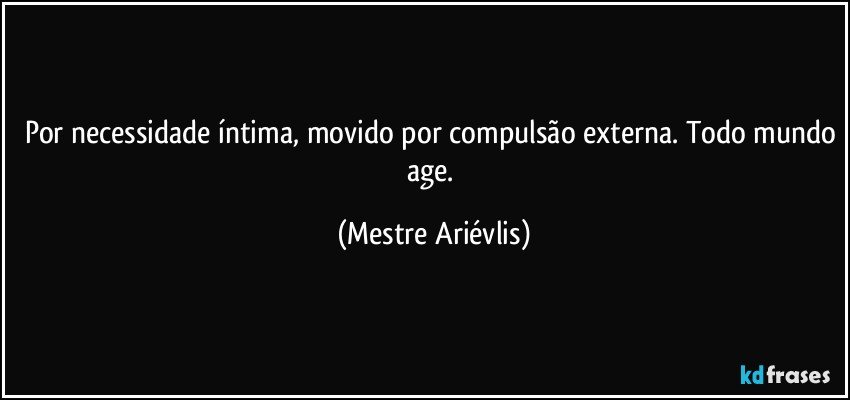 Por necessidade íntima, movido por compulsão externa. Todo mundo age.

(Mestre Ariévlis)

kdfrases